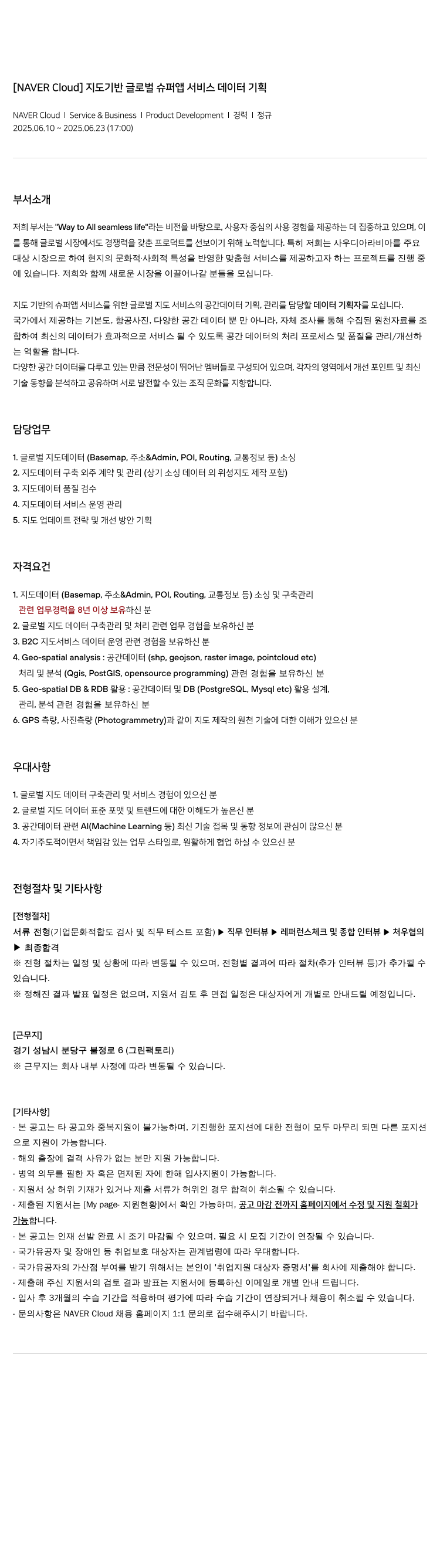 [NAVER Cloud] 지도기반 글로벌 슈퍼앱 서비스 데이터 기획

NAVER Cloud | Service & Business | Product Development | 경력 | 정규
2025.06.10 ~ 2025.06.23 (17:00)

부서소개

저희 부서는 "Way to All seamless life"라는 비전을 바탕으로, 사용자 중심의 사용 경험을 제공하는 데 집중하고 있으며, 이를 통해 글로벌 시장에서도 경쟁력을 갖춘 프로덕트를 선보이기 위해 노력합니다. 특히 저희는 사우디아라비아를 주요 대상 시장으로 하여 현지의 문화적·사회적 특성을 반영한 맞춤형 서비스를 제공하고자 하는 프로젝트를 진행 중에 있습니다. 저희와 함께 새로운 시장을 이끌어나갈 분들을 모십니다.

지도 기반의 슈퍼앱 서비스를 위한 글로벌 지도 서비스의 공간데이터 기획, 관리를 담당할 데이터 기획자를 모십니다.
국가에서 제공하는 기본도, 항공사진, 다양한 공간 데이터 뿐 만 아니라, 자체 조사를 통해 수집된 원천자료를 조합하여 최신의 데이터가 효과적으로 서비스 될 수 있도록 공간 데이터의 처리 프로세스 및 품질을 관리/개선하는 역할을 합니다.
다양한 공간 데이터를 다루고 있는 만큼 전문성이 뛰어난 멤버들로 구성되어 있으며, 각자의 영역에서 개선 포인트 및 최신 기술 동향을 분석하고 공유하며 서로 발전할 수 있는 조직 문화를 지향합니다.

담당업무

1. 글로벌 지도데이터 (Basemap, 주소&Admin, POI, Routing, 교통정보 등) 소싱
2. 지도데이터 구축 외주 계약 및 관리 (상기 소싱 데이터 외 위성지도 제작 포함)
3. 지도데이터 품질 검수
4. 지도데이터 서비스 운영 관리
5. 지도 업데이트 전략 및 개선 방안 기획

자격요건

1. 지도데이터 (Basemap, 주소&Admin, POI, Routing, 교통정보 등) 소싱 및 구축관리
관련 업무경력을 8년 이상 보유하신 분
2. 글로벌 지도 데이터 구축관리 및 처리 관련 업무 경험을 보유하신 분
3. B2C 지도서비스 데이터 운영 관련 경험을 보유하신 분
4. Geo-spatial analysis : 공간데이터 (shp, geojson, raster image, pointcloud etc)
처리 및 분석 (Qgis, PostGIS, opensource programming) 관련 경험을 보유하신 분
5. Geo-spatial DB & RDB 활용 : 공간데이터 및 DB (PostgreSQL, Mysql etc) 활용 설계,
관리, 분석 관련 경험을 보유하신 분
6. GPS 측량, 사진측량 (Photogrammetry)과 같이 지도 제작의 원천 기술에 대한 이해가 있으신 분

우대사항

1. 글로벌 지도 데이터 구축관리 및 서비스 경험이 있으신 분
2. 글로벌 지도 데이터 표준 포맷 및 트렌드에 대한 이해도가 높으신 분
3. 공간데이터 관련 AI(Machine Learning 등) 최신 기술 접목 및 동향 정보에 관심이 많으신 분
4. 자기주도적이면서 책임감 있는 업무 스타일로, 원활하게 협업 하실 수 있으신 분

전형절차 및 기타사항

[전형절차]
서류 전형(기업문화적합도 검사 및 직무 테스트 포함) ▶ 직무 인터뷰 ▶ 레퍼런스체크 및 종합 인터뷰 ▶ 처우협의 ▶ 최종합격
※ 전형 절차는 일정 및 상황에 따라 변동될 수 있으며, 전형별 결과에 따라 절차(추가 인터뷰 등)가 추가될 수 있습니다.
※ 정해진 결과 발표 일정은 없으며, 지원서 검토 후 면접 일정은 대상자에게 개별로 안내드릴 예정입니다.

[근무지]
경기 성남시 분당구 불정로 6 (그린팩토리)
※ 근무지는 회사 내부 사정에 따라 변동될 수 있습니다.

[기타사항]
- 본 공고는 타 공고와 중복지원이 불가능하며, 기진행한 포지션에 대한 전형이 모두 마무리 되면 다른 포지션으로 지원이 가능합니다.
- 해외 출장에 결격 사유가 없는 분만 지원 가능합니다.
- 병역 의무를 필한 자 혹은 면제된 자에 한해 입사지원이 가능합니다.
- 지원서 상 허위 기재가 있거나 제출 서류가 허위인 경우 합격이 취소될 수 있습니다.
- 제출된 지원서는 [My page- 지원현황]에서 확인 가능하며, 공고 마감 전까지 홈페이지에서 수정 및 지원 철회가 가능합니다.
- 본 공고는 인재 선발 완료 시 조기 마감될 수 있으며, 필요 시 모집 기간이 연장될 수 있습니다.
- 국가유공자 및 장애인 등 취업보호 대상자는 관계법령에 따라 우대합니다.
- 국가유공자의 가산점 부여를 받기 위해서는 본인이 '취업지원 대상자 증명서'를 회사에 제출해야 합니다.
- 제출해 주신 지원서의 검토 결과 발표는 지원서에 등록하신 이메일로 개별 안내 드립니다.
- 입사 후 3개월의 수습 기간을 적용하며 평가에 따라 수습 기간이 연장되거나 채용이 취소될 수 있습니다.
- 문의사항은 NAVER Cloud 채용 홈페이지 1:1 문의로 접수해주시기 바랍니다.